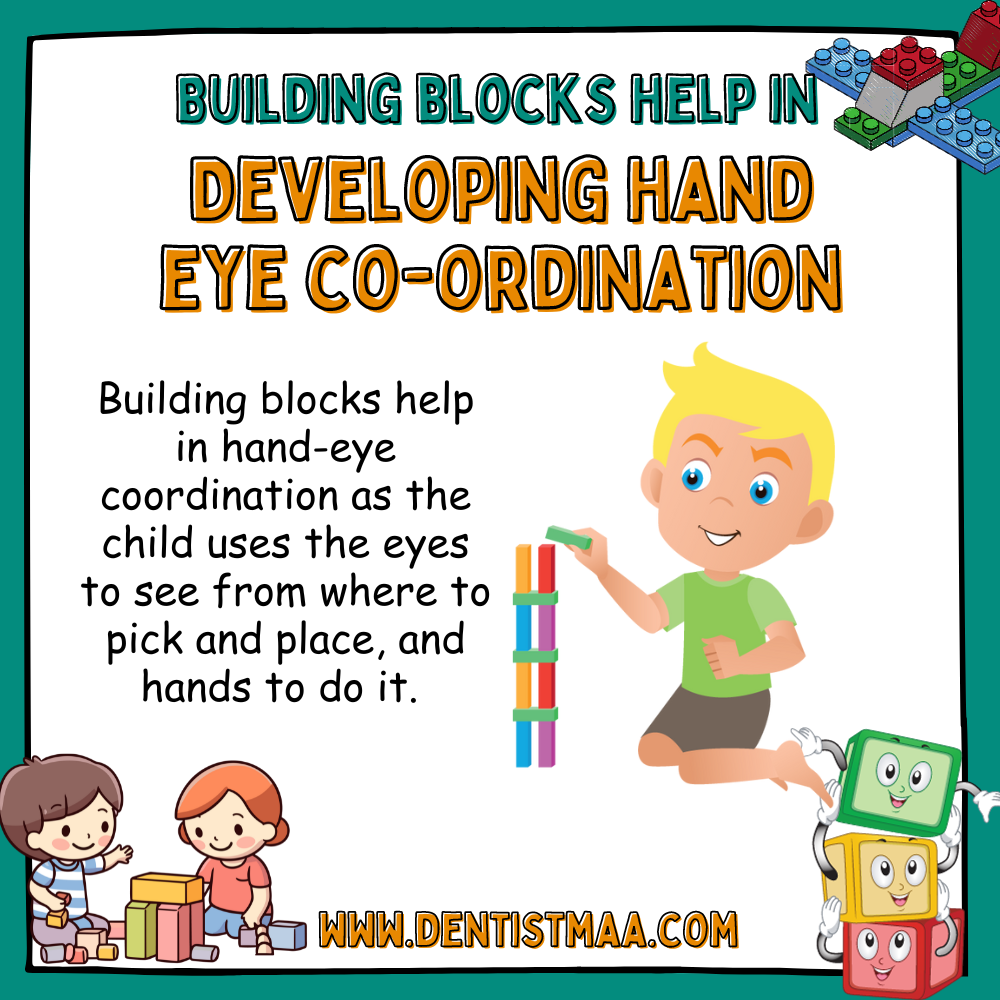 BUILDING BLOCKS HELP IN
DEVELOPING HAND EYE CO-ORDINATION

Building blocks help in hand-eye coordination as the child uses the eyes to see from where to pick and place, and hands to do it.

WWW.DENTISTMAA.COM